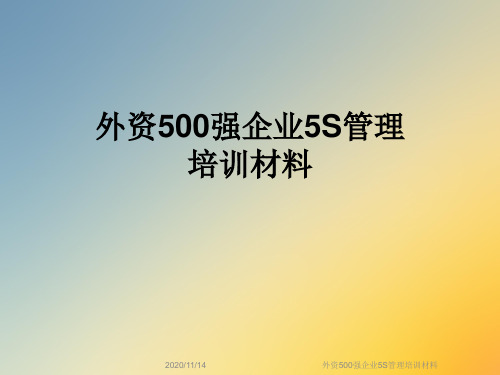 外资500强企业5S管理培训材料

2020/11/14

外资500强企业5S管理培训材料